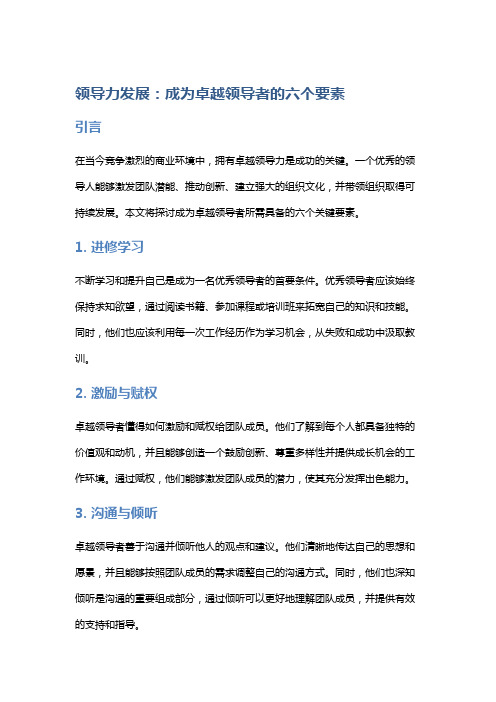 领导力发展：成为卓越领导者的六个要素

引言

在当今竞争激烈的商业环境中，拥有卓越领导力是成功的关键。一个优秀的领导人能够激发团队潜能、推动创新、建立强大的组织文化，并带领组织取得可持续发展。本文将探讨成为卓越领导者所需具备的六个关键要素。

1. 进修学习

不断学习和提升自己是成为一名优秀领导者的首要条件。优秀领导者应该始终保持求知欲望，通过阅读书籍、参加课程或培训班来拓宽自己的知识和技能。同时，他们也应该利用每一次工作经历作为学习机会，从失败和成功中汲取教训。

2. 激励与赋权

卓越领导者懂得如何激励和赋权给团队成员。他们了解到每个人都具备独特的价值观和动机，并且能够创造一个鼓励创新、尊重多样性并提供成长机会的工作环境。通过赋权，他们能够激发团队成员的潜力，使其充分发挥出色能力。

3. 沟通与倾听

卓越领导者善于沟通并倾听他人的观点和建议。他们清晰地传达自己的思想和愿景，并且能够按照团队成员的需求调整自己的沟通方式。同时，他们也深知倾听是沟通的重要组成部分，通过倾听可以更好地理解团队成员，并提供有效的支持和指导。